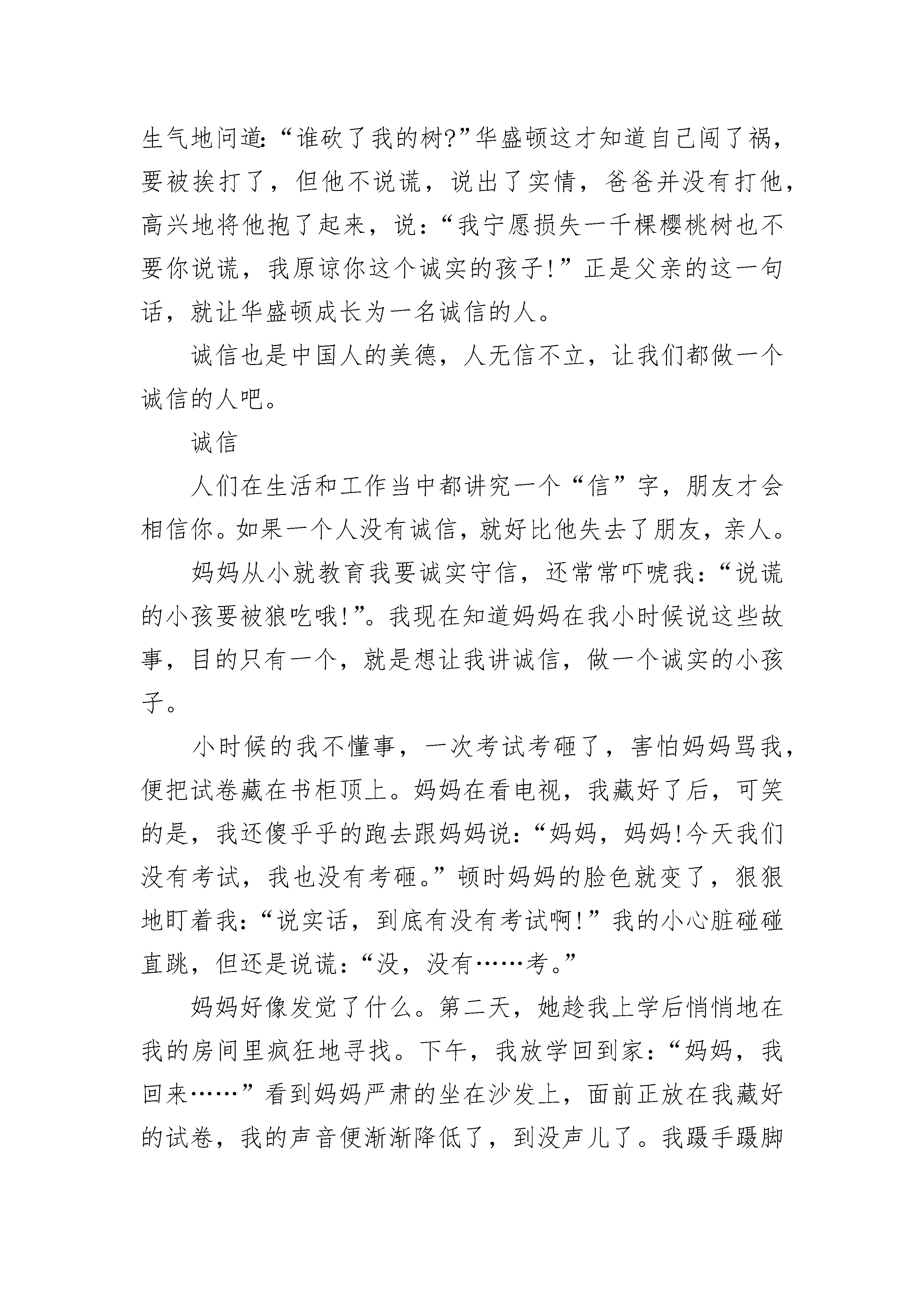 生气地问道:“谁砍了我的树?”华盛顿这才知道自己闯了祸，要被挨打了，但他不说谎，说出了实情，爸爸并没有打他，高兴地将他抱了起来，说:“我宁愿损失一千棵樱桃树也不要你说谎，我原谅你这个诚实的孩子!”正是父亲的这一句话，就让华盛顿成长为一名诚信的人。

诚信也是中国人的美德，人无信不立，让我们都做一个诚信的人吧。

诚信

人们在生活和工作当中都讲究一个“信”字，朋友才会相信你。如果一个人没有诚信，就好比他失去了朋友，亲人。

妈妈从小就教育我要诚实守信，还常常吓唬我:“说谎的小孩要被狼吃哦!”。我现在知道妈妈在我小时候说这些故事，目的只有一个，就是想让我讲诚信，做一个诚实的小孩子。

小时候的我不懂事，一次考试考砸了，害怕妈妈骂我，便把试卷藏在书柜顶上。妈妈在看电视，我藏好了后，可笑的是，我还傻乎乎的跑去跟妈妈说:“妈妈，妈妈!今天我们没有考试，我也没有考砸。”顿时妈妈的脸色就变了，狠狠地盯着我:“说实话，到底有没有考试啊!”我的小心脏碰碰直跳，但还是说谎:“没，没有……考。”

妈妈好像发觉了什么。第二天，她趁我上学后悄悄地在我的房间里疯狂地寻找。下午，我放学回到家:“妈妈，我回来……”看到妈妈严肃的坐在沙发上，面前正放在我藏好的试卷，我的声音便渐渐降低了，到没声儿了。我蹑手蹑脚